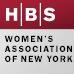 H|B|S

WOMEN'S ASSOCIATION OF NEW YORK